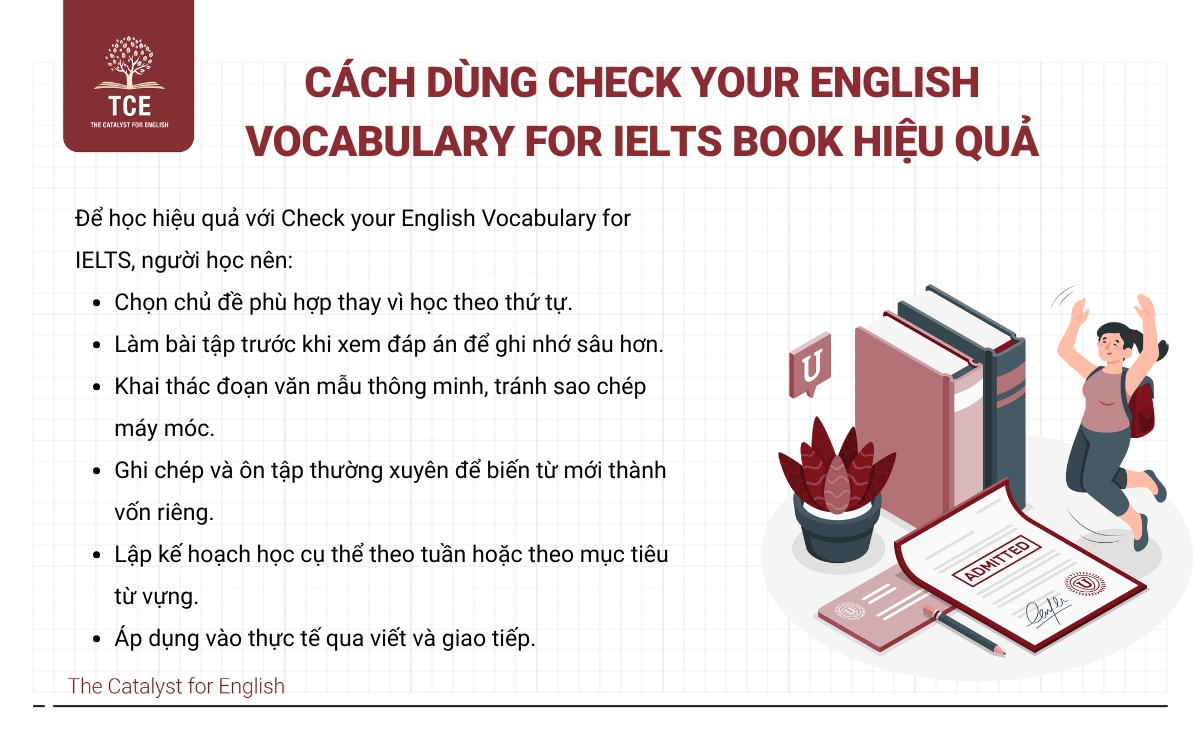 TCE
THE CATALYST FOR ENGLISH

CÁCH DÙNG CHECK YOUR ENGLISH VOCABULARY FOR IELTS BOOK HIỆU QUẢ

Để học hiệu quả với Check your English Vocabulary for IELTS, người học nên:

• Chọn chủ đề phù hợp thay vì học theo thứ tự.
• Làm bài tập trước khi xem đáp án để ghi nhớ sâu hơn.
• Khai thác đoạn văn mẫu thông minh, tránh sao chép máy móc.
• Ghi chép và ôn tập thường xuyên để biến từ mới thành vốn riêng.
• Lập kế hoạch học cụ thể theo tuần hoặc theo mục tiêu từ vựng.
• Áp dụng vào thực tế qua viết và giao tiếp.

U

ADMITTED

The Catalyst for English